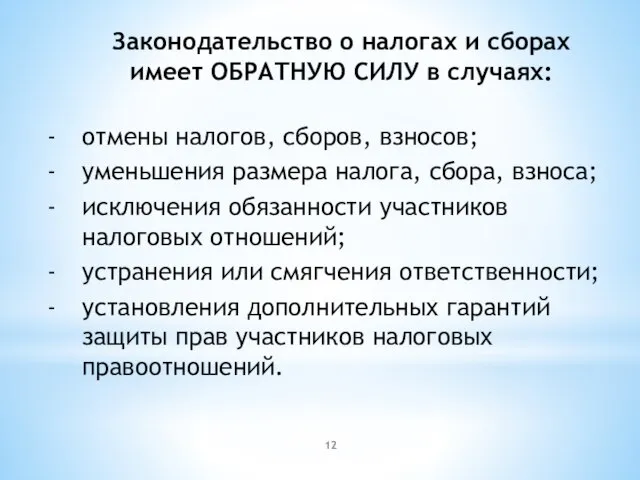 Законодательство о налогах и сборах имеет ОБРАТНУЮ СИЛУ в случаях:

- отмены налогов, сборов, взносов;
- уменьшения размера налога, сбора, взноса;
- исключения обязанности участников налоговых отношений;
- устранения или смягчения ответственности;
- установления дополнительных гарантий защиты прав участников налоговых правоотношений.

12